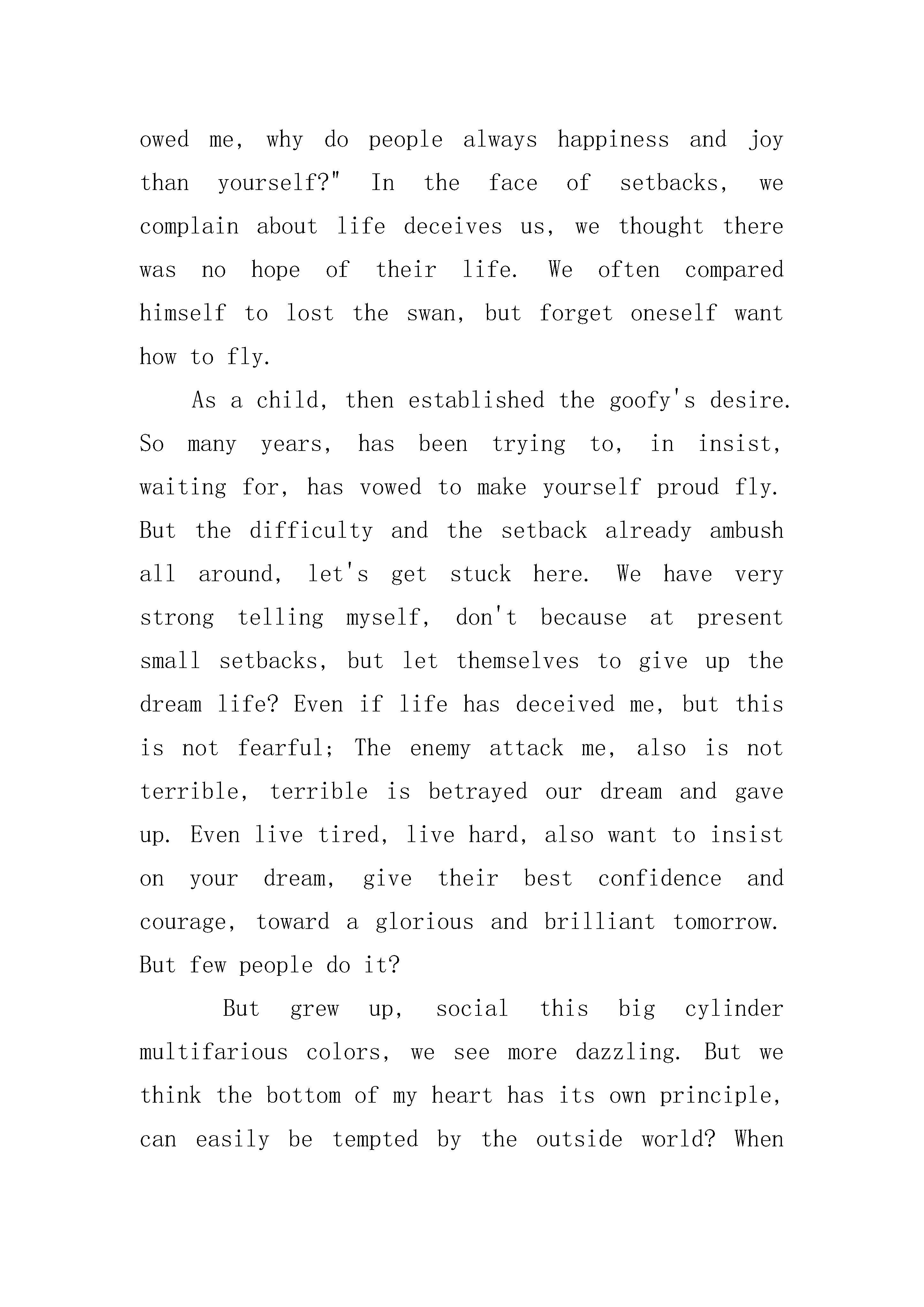 owed me, why do people always happiness and joy than yourself?" In the face of setbacks, we complain about life deceives us, we thought there was no hope of their life. We often compared himself to lost the swan, but forget oneself want how to fly.

As a child, then established the goofy's desire. So many years, has been trying to, in insist, waiting for, has vowed to make yourself proud fly. But the difficulty and the setback already ambush all around, let's get stuck here. We have very strong telling myself, don't because at present small setbacks, but let themselves to give up the dream life? Even if life has deceived me, but this is not fearful; The enemy attack me, also is not terrible, terrible is betrayed our dream and gave up. Even live tired, live hard, also want to insist on your dream, give their best confidence and courage, toward a glorious and brilliant tomorrow. But few people do it?

But grew up, social this big cylinder multifarious colors, we see more dazzling. But we think the bottom of my heart has its own principle, can easily be tempted by the outside world? When